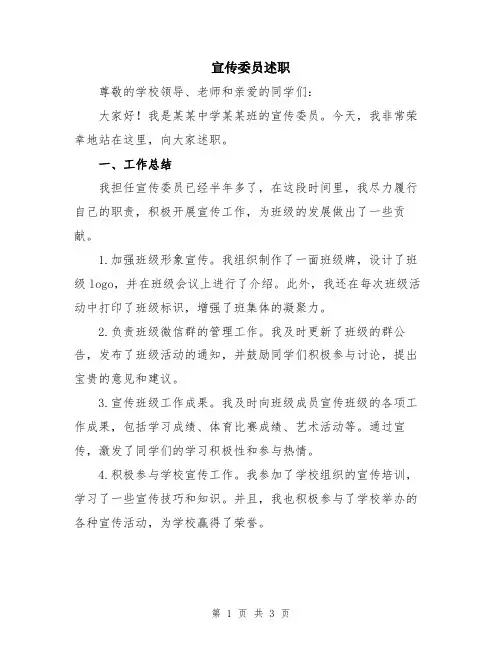 宣传委员述职

尊敬的学校领导、老师和亲爱的同学们：

大家好！我是某某中学某某班的宣传委员。今天，我非常荣幸地站在这里，向大家述职。

一、工作总结

我担任宣传委员已经半年多了，在这段时间里，我尽力履行自己的职责，积极开展宣传工作，为班级的发展做出了一些贡献。

1.加强班级形象宣传。我组织制作了一面班级牌，设计了班级 logo，并在班级会议上进行了介绍。此外，我还在每次班级活动中打印了班级标识，增强了班集体的凝聚力。

2.负责班级微信群的管理工作。我及时更新了班级的群公告，发布了班级活动的通知，并鼓励同学们积极参与讨论，提出宝贵的意见和建议。

3.宣传班级工作成果。我及时向班级成员宣传班级的各项工作成果，包括学习成绩、体育比赛成绩、艺术活动等。通过宣传，激发了同学们的学习积极性和参与热情。

4.积极参与学校宣传工作。我参加了学校组织的宣传培训，学习了一些宣传技巧和知识。并且，我也积极参与了学校举办的各种宣传活动，为学校赢得了荣誉。

第 1 页 共 3 页